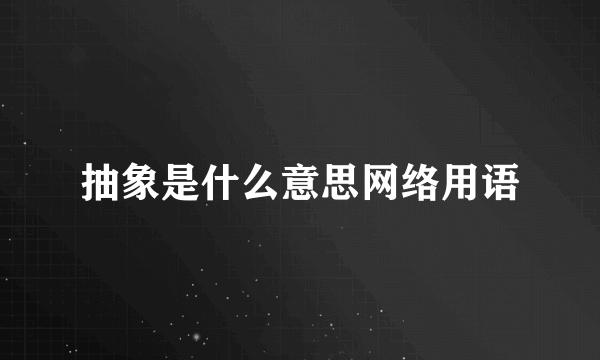 抽象是什么意思网络用语